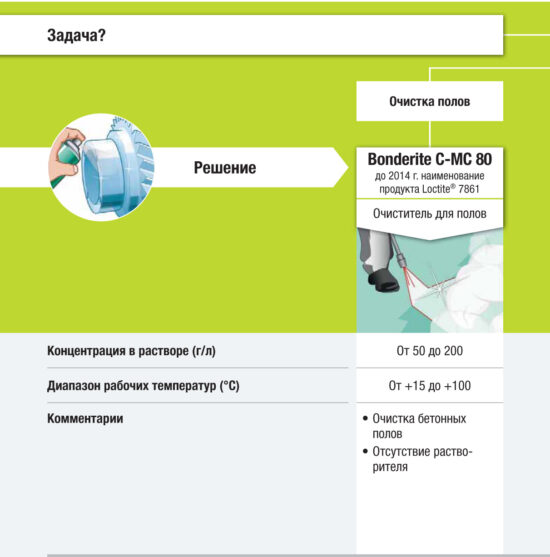 Задача?

Очистка полов

Решение

Bonderite C-MC 80
до 2014 г. наименование продукта Loctite® 7861

Очиститель для полов

| | |
|---|---|
| Концентрация в растворе (г/л) | От 50 до 200 |
| Диапазон рабочих температур (°C) | От +15 до +100 |
| Комментарии | • Очистка бетонных полов • Отсутствие растворителя |